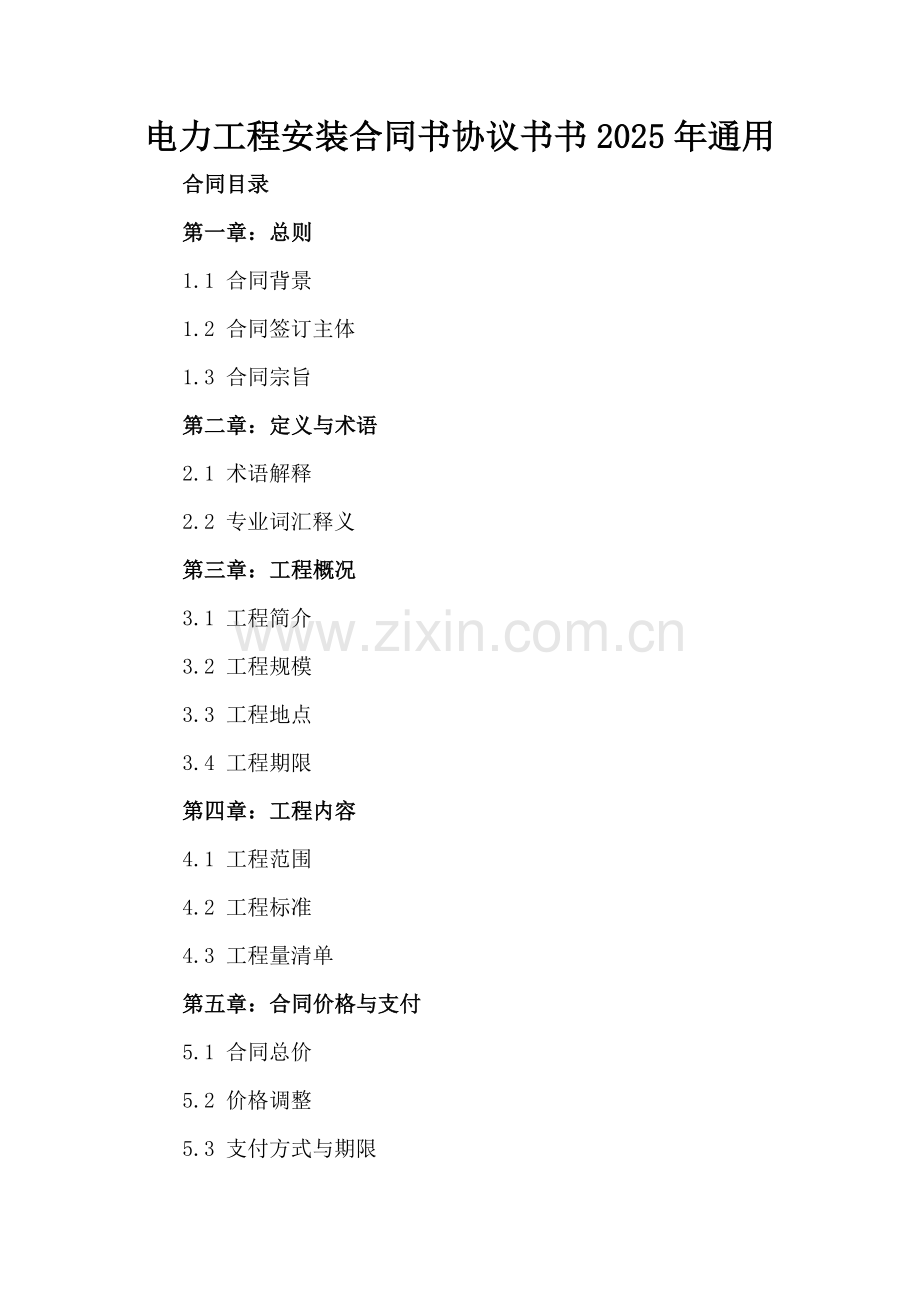 电力工程安装合同书协议书书2025年通用

合同目录

第一章：总则

1.1 合同背景

1.2 合同签订主体

1.3 合同宗旨

第二章：定义与术语

2.1 术语解释

2.2 专业词汇释义

第三章：工程概况

3.1 工程简介

3.2 工程规模

3.3 工程地点

3.4 工程期限

第四章：工程内容

4.1 工程范围

4.2 工程标准

4.3 工程量清单

第五章：合同价格与支付

5.1 合同总价

5.2 价格调整

5.3 支付方式与期限

www.zixin.com.cn